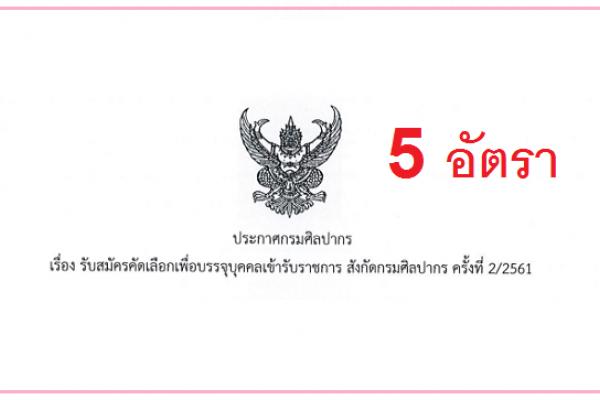 5 อัตรา

ประกาศกรมศิลปากร

เรื่อง รับสมัครคัดเลือกเพื่อบรรจุบุคคลเข้ารับราชการ สังกัดกรมศิลปากร ครั้งที่ 2/2561